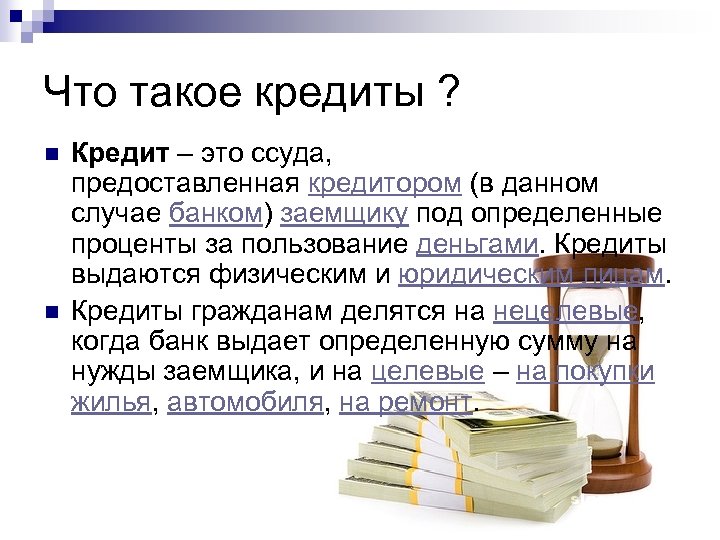 Что такое кредиты ?

Кредит – это ссуда, предоставленная кредитором (в данном случае банком) заемщику под определенные проценты за пользование деньгами. Кредиты выдаются физическим и юридическим лицам.

Кредиты гражданам делятся на нецелевые, когда банк выдает определенную сумму на нужды заемщика, и на целевые – на покупки жилья, автомобиля, на ремонт.